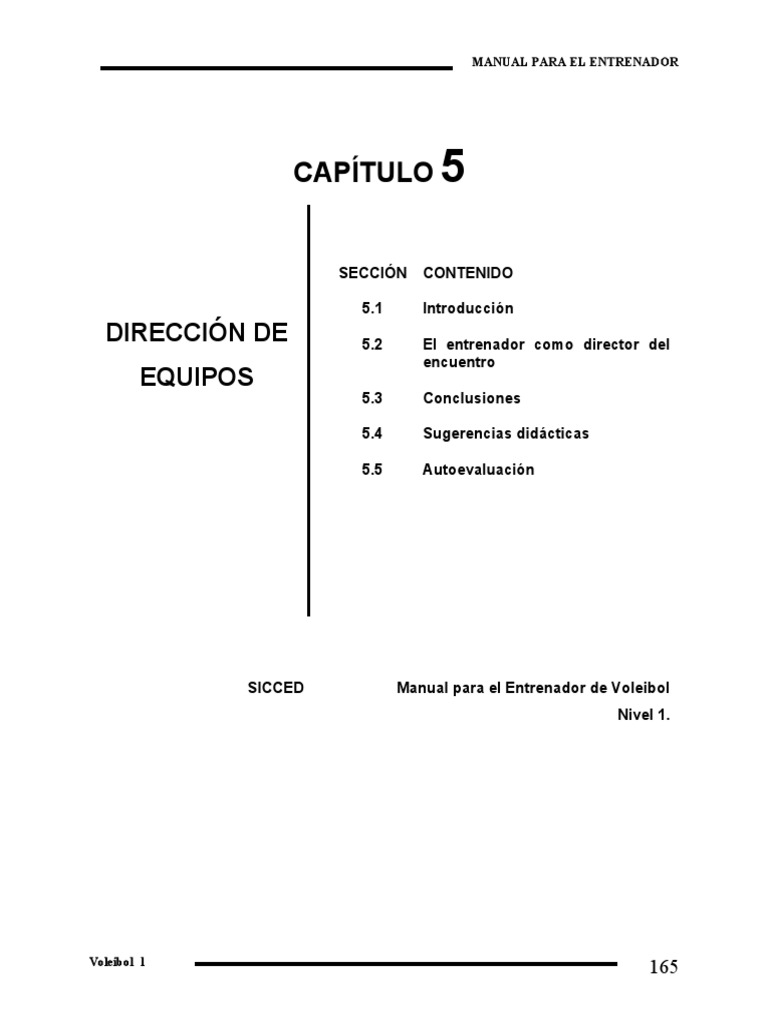 MANUAL PARA EL ENTRENADOR

CAPÍTULO 5

DIRECCIÓN DE EQUIPOS

| SECCIÓN | CONTENIDO |
|---|---|
| 5.1 | Introducción |
| 5.2 | El entrenador como director del encuentro |
| 5.3 | Conclusiones |
| 5.4 | Sugerencias didácticas |
| 5.5 | Autoevaluación |

SICCED

Manual para el Entrenador de Voleibol Nivel 1.

Voleibol 1

165